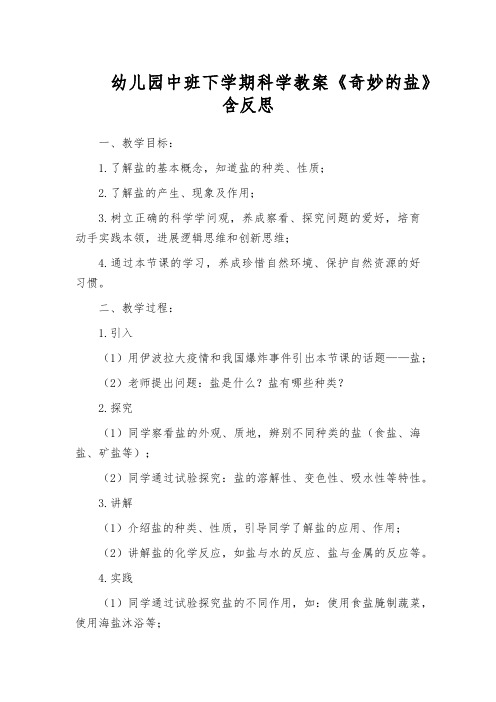 幼儿园中班下学期科学教案《奇妙的盐》含反思

一、教学目标：

1.了解盐的基本概念，知道盐的种类、性质；

2.了解盐的产生、现象及作用；

3.树立正确的科学学问观，养成察看、探究问题的爱好，培育动手实践本领，进展逻辑思维和创新思维；

4.通过本节课的学习，养成珍惜自然环境、保护自然资源的好习惯。

二、教学过程：

1.引入

（1）用伊波拉大疫情和我国爆炸事件引出本节课的话题——盐；

（2）老师提出问题：盐是什么？盐有哪些种类？

2.探究

（1）同学察看盐的外观、质地，辨别不同种类的盐（食盐、海盐、矿盐等）；

（2）同学通过试验探究：盐的溶解性、变色性、吸水性等特性。

3.讲解

（1）介绍盐的种类、性质，引导同学了解盐的应用、作用；

（2）讲解盐的化学反应，如盐与水的反应、盐与金属的反应等。

4.实践

（1）同学通过试验探究盐的不同作用，如：使用食盐腌制蔬菜，使用海盐沐浴等；